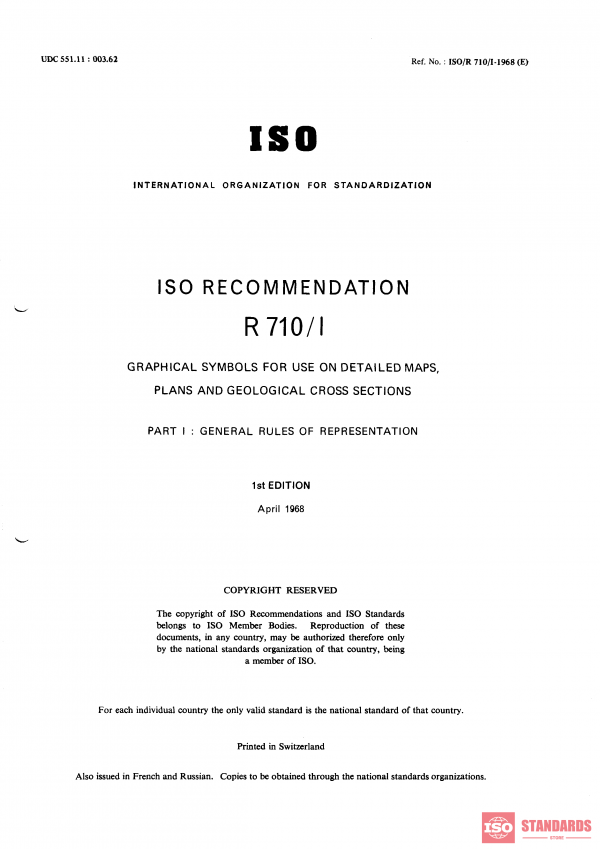 UDC 551.11 : 003.62

Ref. No. : ISO/R 710/I-1968 (E)

ISO

INTERNATIONAL ORGANIZATION FOR STANDARDIZATION

ISO RECOMMENDATION

R 710/I

GRAPHICAL SYMBOLS FOR USE ON DETAILED MAPS, PLANS AND GEOLOGICAL CROSS SECTIONS

PART I : GENERAL RULES OF REPRESENTATION

1st EDITION

April 1968

COPYRIGHT RESERVED

The copyright of ISO Recommendations and ISO Standards belongs to ISO Member Bodies. Reproduction of these documents, in any country, may be authorized therefore only by the national standards organization of that country, being a member of ISO.

For each individual country the only valid standard is the national standard of that country.

Printed in Switzerland

Also issued in French and Russian. Copies to be obtained through the national standards organizations.

ISO STANDARDS
STORE